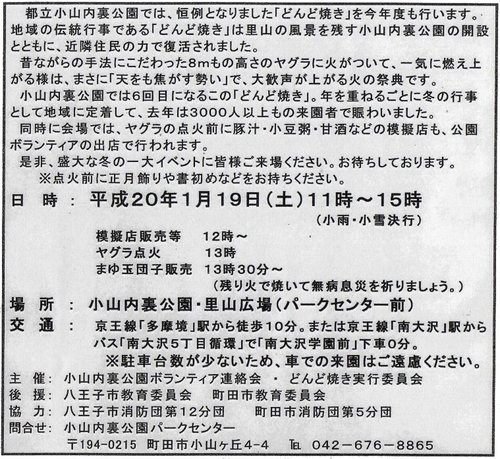 都立小山内裏公園では、恒例となりました「どんど焼き」を今年度も行います。地域の伝統行事である「どんど焼き」は里山の風景を残す小山内裏公園の開設とともに、近隣住民の力で復活されました。

昔ながらの手法にこだわった8mもの高さのヤグラに火がついて、一気に燃え上がる様は、まさに「天をも焦がす勢い」で、大歓声が上がる火の祭典です。

小山内裏公園では6回目になるこの「どんど焼き」。年を重ねるごとに冬の行事として地域に定着して、去年は3000人以上もの来園者で賑わいました。

同時に会場では、ヤグラの点火前に豚汁・小豆粥・甘酒などの模擬店も、公園ボランティアの出店で行われます。

是非、盛大な冬の一大イベントに皆様ご来場ください。お待ちしております。

※点火前に正月飾りや書初めなどをお持ちください。

日　時　：　平成20年1月19日（土）11時～15時

（小雨・小雪決行）

模擬店販売等　12時～
ヤグラ点火　13時
まゆ玉団子販売　13時30分～
（残り火で焼いて無病息災を祈りましょう。）

場　所　：　小山内裏公園・里山広場（パークセンター前）

交　通　：　京王線「多摩境」駅から徒歩10分。または京王線「南大沢」駅からバス「南大沢5丁目循環」で「南大沢学園前」下車0分。

※駐車台数が少ないため、車での来園はご遠慮ください。

主　催：　小山内裏公園ボランティア連絡会　・　どんど焼き実行委員会
後　援：　八王子市教育委員会　町田市教育委員会
協　力：　八王子市消防団第12分団　町田市消防団第5分団
問合せ：　小山内裏公園パークセンター
〒194-0215　町田市小山ヶ丘4-4　TEL　042－676－8865